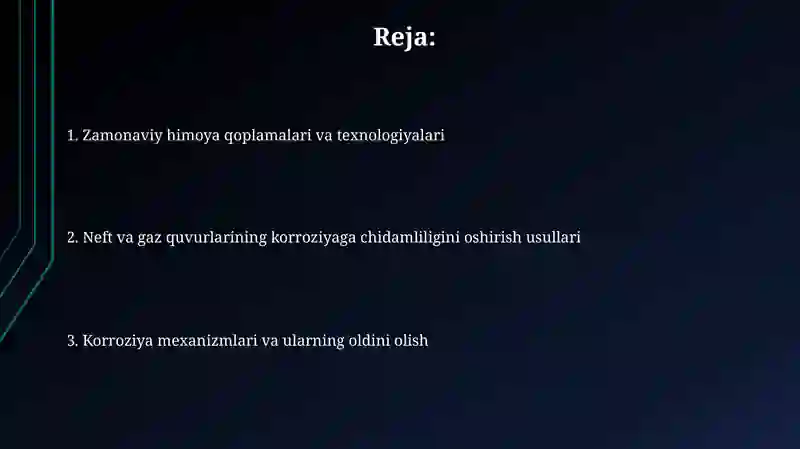 Reja:

1. Zamonaviy himoya qoplamalari va texnologiyalari

2. Neft va gaz quvurlarining korroziyaga chidamliligini oshirish usullari

3. Korroziya mexanizmlari va ularning oldini olish